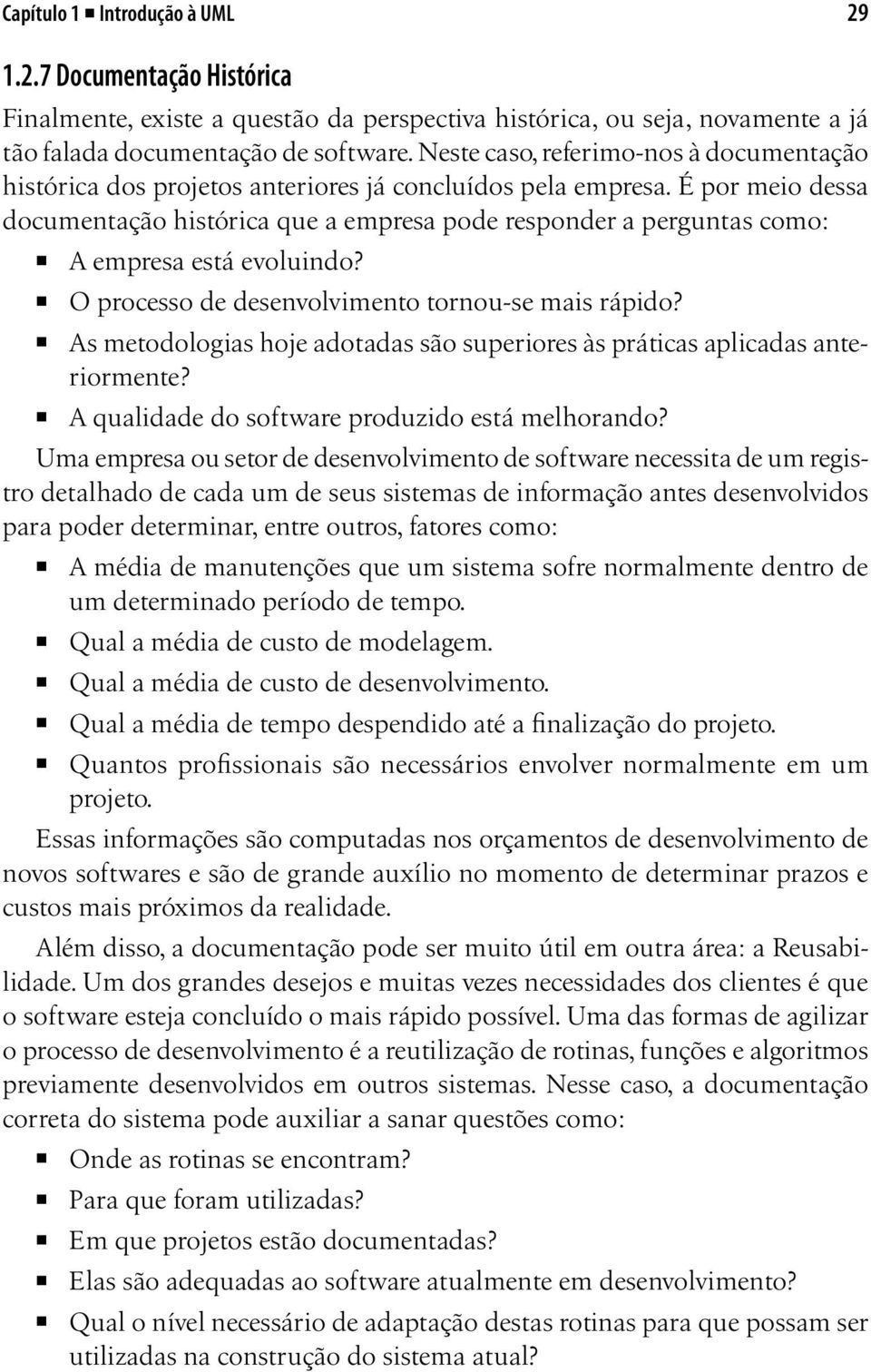 Capítulo 1 ■ Introdução à UML 29

1.2.7 Documentação Histórica

Finalmente, existe a questão da perspectiva histórica, ou seja, novamente a já tão falada documentação de software. Neste caso, referimo-nos à documentação histórica dos projetos anteriores já concluídos pela empresa. É por meio dessa documentação histórica que a empresa pode responder a perguntas como:

■ A empresa está evoluindo?
■ O processo de desenvolvimento tornou-se mais rápido?
■ As metodologias hoje adotadas são superiores às práticas aplicadas anteriormente?
■ A qualidade do software produzido está melhorando?

Uma empresa ou setor de desenvolvimento de software necessita de um registro detalhado de cada um de seus sistemas de informação antes desenvolvidos para poder determinar, entre outros, fatores como:

■ A média de manutenções que um sistema sofre normalmente dentro de um determinado período de tempo.
■ Qual a média de custo de modelagem.
■ Qual a média de custo de desenvolvimento.
■ Qual a média de tempo despendido até a finalização do projeto.
■ Quantos profissionais são necessários envolver normalmente em um projeto.

Essas informações são computadas nos orçamentos de desenvolvimento de novos softwares e são de grande auxílio no momento de determinar prazos e custos mais próximos da realidade.

Além disso, a documentação pode ser muito útil em outra área: a Reusabilidade. Um dos grandes desejos e muitas vezes necessidades dos clientes é que o software esteja concluído o mais rápido possível. Uma das formas de agilizar o processo de desenvolvimento é a reutilização de rotinas, funções e algoritmos previamente desenvolvidos em outros sistemas. Nesse caso, a documentação correta do sistema pode auxiliar a sanar questões como:

■ Onde as rotinas se encontram?
■ Para que foram utilizadas?
■ Em que projetos estão documentadas?
■ Elas são adequadas ao software atualmente em desenvolvimento?
■ Qual o nível necessário de adaptação destas rotinas para que possam ser utilizadas na construção do sistema atual?